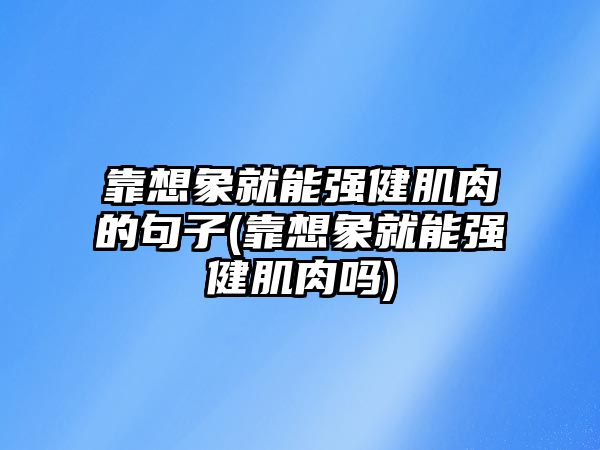 靠想象就能强健肌肉的句子(靠想象就能强健肌肉吗)